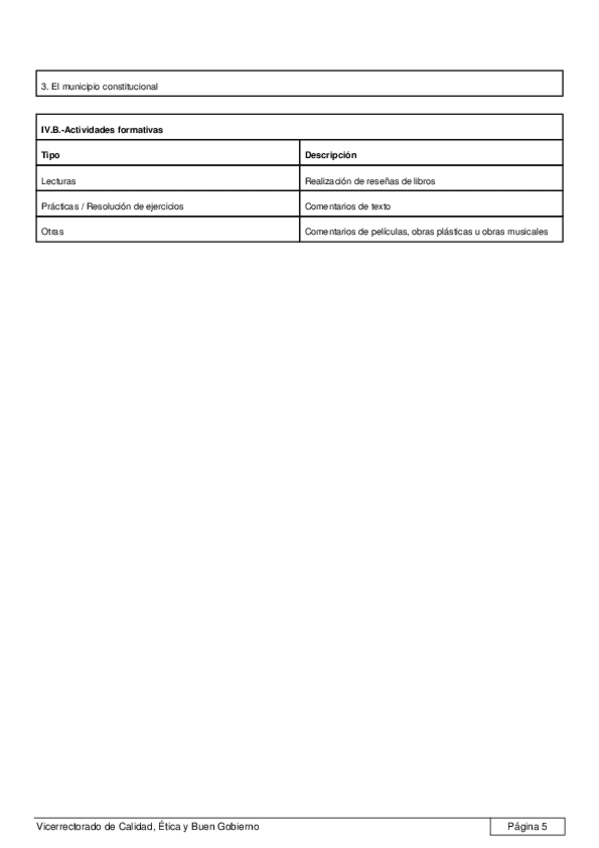 3. El municipio constitucional

IV.B.-Actividades formativas

| Tipo | Descripción |
|---|---|
| Lecturas | Realización de reseñas de libros |
| Prácticas / Resolución de ejercicios | Comentarios de texto |
| Otras | Comentarios de películas, obras plásticas u obras musicales |

Vicerrectorado de Calidad, Ética y Buen Gobierno

Página 5